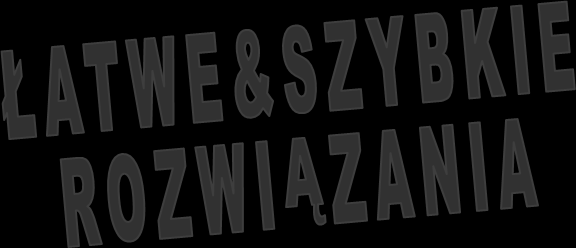 ŁATWE&SZYBKIE
ROZWIĄZANIA